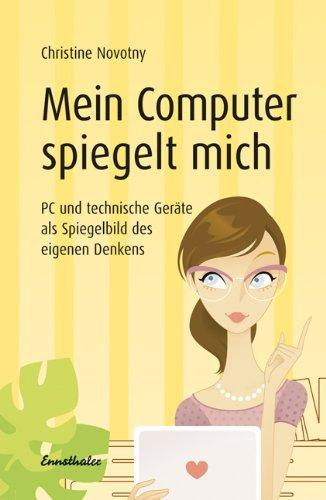 Christine Novotny

Mein Computer spiegelt mich

PC und technische Geräte als Spiegelbild des eigenen Denkens

Ennsthaler